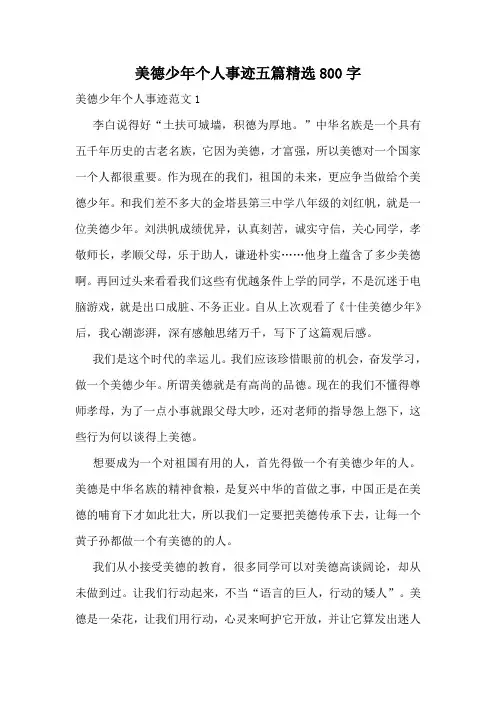 美德少年个人事迹五篇精选800字

美德少年个人事迹范文1

李白说得好“土扶可城墙，积德为厚地。”中华名族是一个具有五千年历史的古老名族，它因为美德，才富强，所以美德对一个国家一个人都很重要。作为现在的我们，祖国的未来，更应争当做给个美德少年。和我们差不多大的金塔县第三中学八年级的刘红帆，就是一位美德少年。刘洪帆成绩优异，认真刻苦，诚实守信，关心同学，孝敬师长，孝顺父母，乐于助人，谦逊朴实……他身上蕴含了多少美德啊。再回过头来看看我们这些有优越条件上学的同学，不是沉迷于电脑游戏，就是出口成脏、不务正业。自从上次观看了《十佳美德少年》后，我心潮澎湃，深有感触思绪万千，写下了这篇观后感。

我们是这个时代的幸运儿。我们应该珍惜眼前的机会，奋发学习，做一个美德少年。所谓美德就是有高尚的品德。现在的我们不懂得尊师孝母，为了一点小事就跟父母大吵，还对老师的指导怨上怨下，这些行为何以谈得上美德。

想要成为一个对祖国有用的人，首先得做一个有美德少年的人。美德是中华名族的精神食粮，是复兴中华的首做之事，中国正是在美德的哺育下才如此壮大，所以我们一定要把美德传承下去，让每一个黄子孙都做一个有美德的的人。

我们从小接受美德的教育，很多同学可以对美德高谈阔论，却从未做到过。让我们行动起来，不当“语言的巨人，行动的矮人”。美德是一朵花，让我们用行动，心灵来呵护它开放，并让它算发出迷人